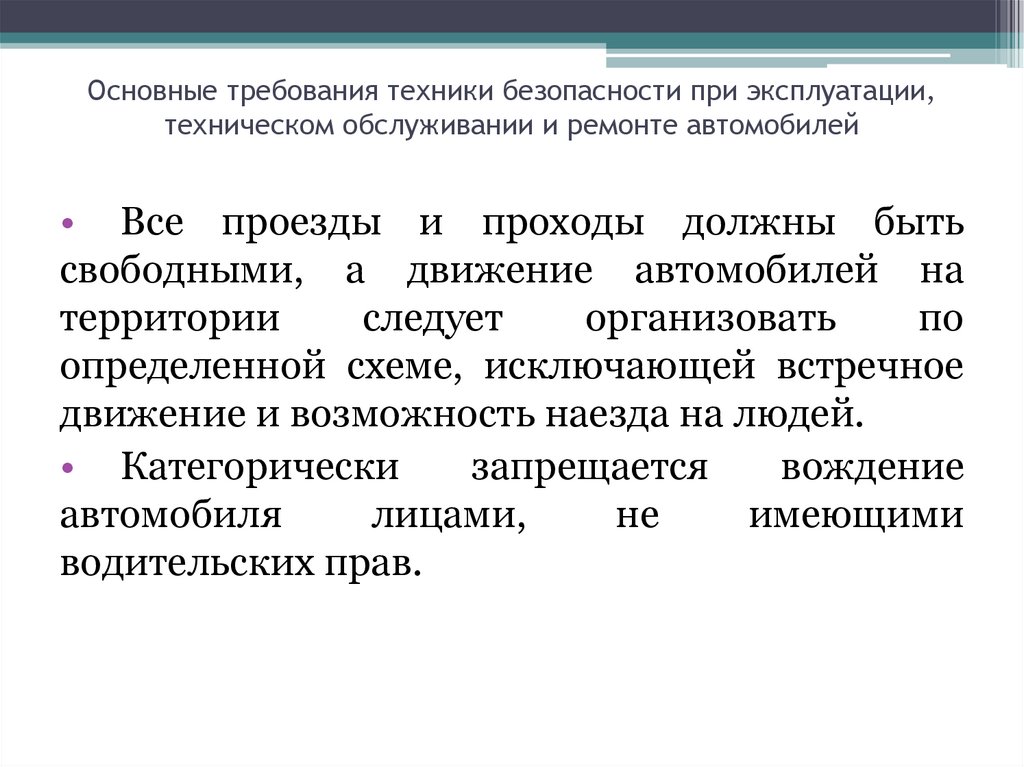 Основные требования техники безопасности при эксплуатации, техническом обслуживании и ремонте автомобилей

• Все проезды и проходы должны быть свободными, а движение автомобилей на территории следует организовать по определенной схеме, исключающей встречное движение и возможность наезда на людей.

• Категорически запрещается вождение автомобиля лицами, не имеющими водительских прав.